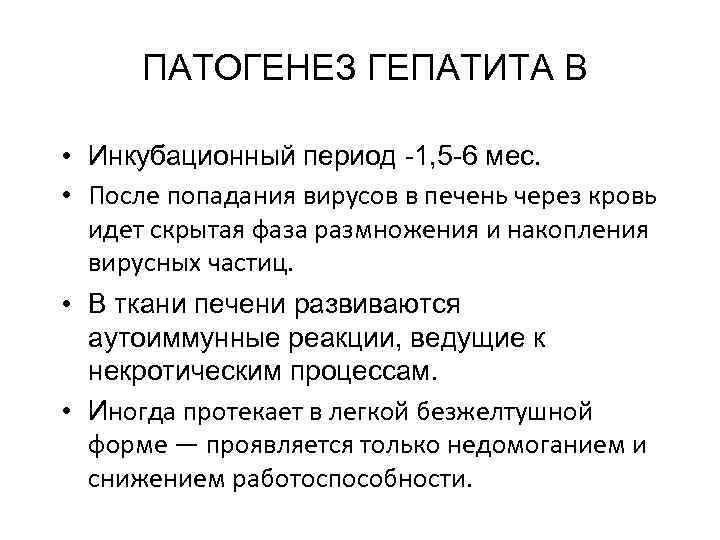 ПАТОГЕНЕЗ ГЕПАТИТА В

• Инкубационный период -1,5-6 мес.
• После попадания вирусов в печень через кровь идет скрытая фаза размножения и накопления вирусных частиц.
• В ткани печени развиваются аутоиммунные реакции, ведущие к некротическим процессам.
• Иногда протекает в легкой безжелтушной форме — проявляется только недомоганием и снижением работоспособности.